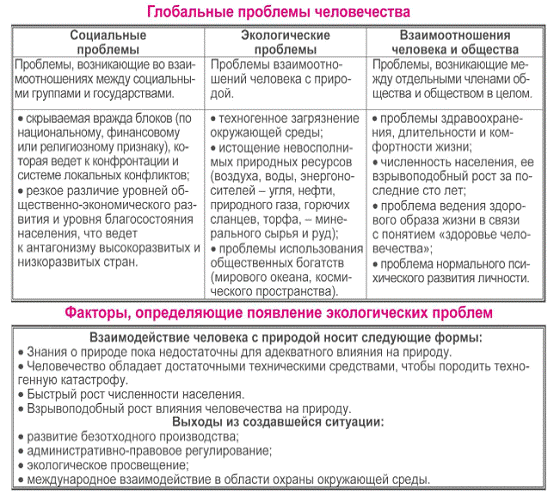 Глобальные проблемы человечества

| Социальные проблемы | Экологические проблемы | Взаимоотношения человека и общества |
|---|---|---|
| Проблемы, возникающие во взаимоотношениях между социальными группами и государствами. | Проблемы взаимоотношений человека с природой. | Проблемы, возникающие между отдельными членами общества и обществом в целом. |
| • скрываемая вражда блоков (по национальному, финансовому или религиозному признаку), которая ведет к конфронтации и системе локальных конфликтов; • резкое различие уровней общественно-экономического развития и уровня благосостояния населения, что ведет к антагонизму высокоразвитых и низкоразвитых стран. | • техногенное загрязнение окружающей среды; • истощение невосполнимых природных ресурсов (воздуха, воды, энергоносителей – угля, нефти, природного газа, горючих сланцев, торфа, – минерального сырья и руд); • проблемы использования общественных богатств (мирового океана, космического пространства). | • проблемы здравоохранения, длительности и комфортности жизни; • численность населения, ее взрывоподобный рост за последние сто лет; • проблема ведения здорового образа жизни в связи с понятием «здоровье человечества»; • проблема нормального психического развития личности. |

Факторы, определяющие появление экологических проблем

Взаимодействие человека с природой носит следующие формы:
• Знания о природе пока недостаточны для адекватного влияния на природу.
• Человечество обладает достаточными техническими средствами, чтобы породить техногенную катастрофу.
• Быстрый рост численности населения.
• Взрывоподобный рост влияния человечества на природу.
Выходы из создавшейся ситуации:
• развитие безотходного производства;
• административно-правовое регулирование;
• экологическое просвещение;
• международное взаимодействие в области охраны окружающей среды.